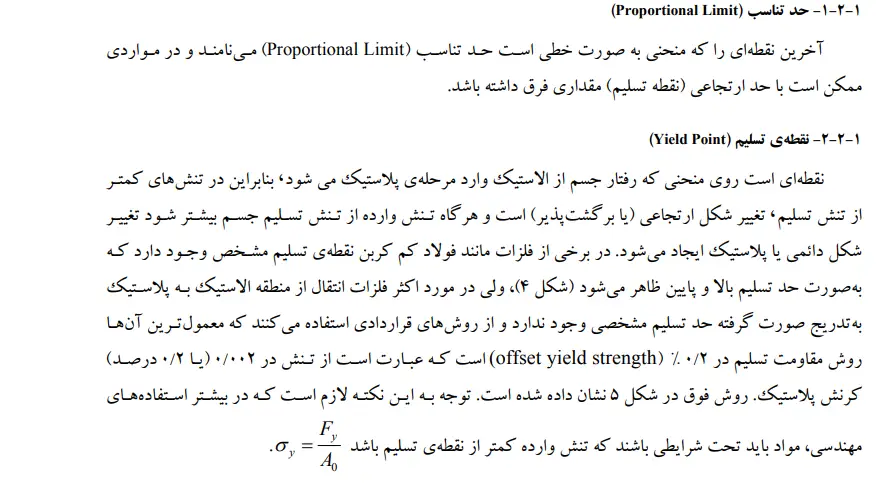 ۱-۲-۱- حد تناسب (Proportional Limit)

آخرین نقطه‌ای را که منحنی به صورت خطی است حد تناسب (Proportional Limit) می‌نامند و در مواردی ممکن است با حد ارتجاعی (نقطه تسلیم) مقداری فرق داشته باشد.

۱-۲-۲- نقطه‌ی تسلیم (Yield Point)

نقطه‌ای است روی منحنی که رفتار جسم از الاستیک وارد مرحله‌ی پلاستیک می شود، بنابراین در تنش‌های کمتر از تنش تسلیم، تغییر شکل ارتجاعی (یا برگشت‌پذیر) است و هرگاه تنش وارده از تنش تسلیم جسم بیشتر شود تغییر شکل دائمی یا پلاستیک ایجاد می‌شود. در برخی از فلزات مانند فولاد کم کربن نقطه‌ی تسلیم مشخص وجود دارد که به‌صورت حد تسلیم بالا و پایین ظاهر می‌شود (شکل ۴)، ولی در مورد اکثر فلزات انتقال از منطقه الاستیک به پلاستیک به‌تدریج صورت گرفته حد تسلیم مشخصی وجود ندارد و از روش‌های قراردادی استفاده می‌کنند که معمول‌ترین آن‌ها روش مقاومت تسلیم در ۰/۲ ٪ (offset yield strength) است که عبارت است از تنش در ۰/۰۰۲ (یا ۰/۲ درصد) کرنش پلاستیک. روش فوق در شکل ۵ نشان داده شده است. توجه به این نکته لازم است که در بیشتر استفاده‌های مهندسی، مواد باید تحت شرایطی باشند که تنش وارده کمتر از نقطه‌ی تسلیم باشد $\sigma_y = \frac{F_y}{A_0}$.